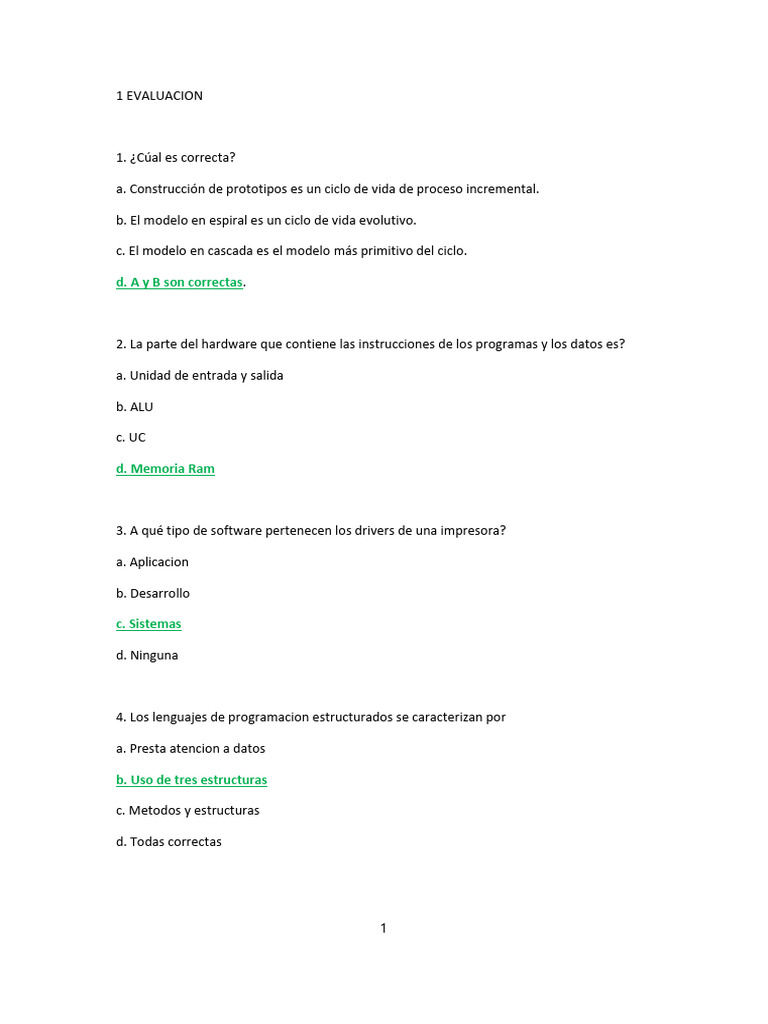 1 EVALUACION

1. ¿Cúal es correcta?

a. Construcción de prototipos es un ciclo de vida de proceso incremental.

b. El modelo en espiral es un ciclo de vida evolutivo.

c. El modelo en cascada es el modelo más primitivo del ciclo.

d. A y B son correctas.

2. La parte del hardware que contiene las instrucciones de los programas y los datos es?

a. Unidad de entrada y salida

b. ALU

c. UC

d. Memoria Ram

3. A qué tipo de software pertenecen los drivers de una impresora?

a. Aplicacion

b. Desarrollo

c. Sistemas

d. Ninguna

4. Los lenguajes de programacion estructurados se caracterizan por

a. Presta atencion a datos

b. Uso de tres estructuras

c. Metodos y estructuras

d. Todas correctas

1